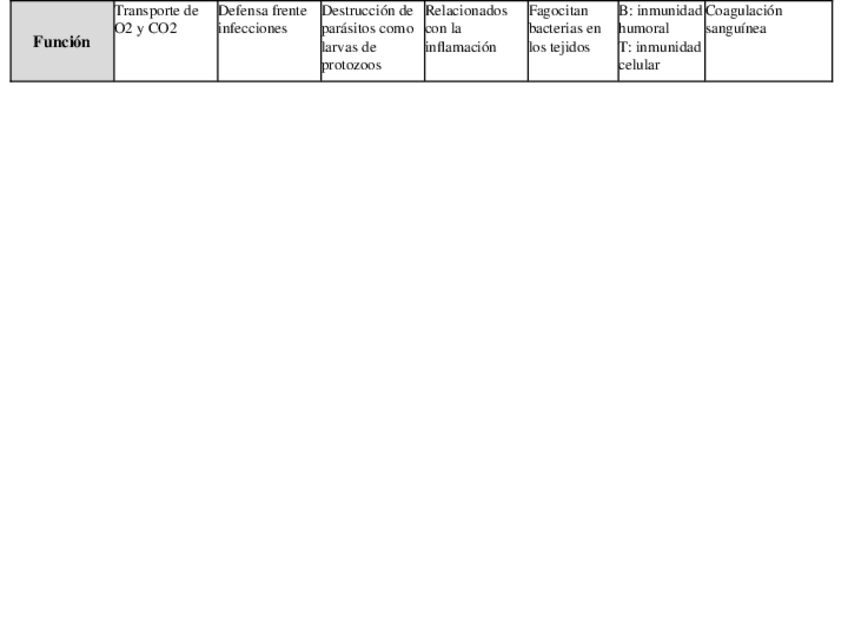 | Función | Transporte de O2 y CO2 | Defensa frente infecciones | Destrucción de parásitos como larvas de protozoos | Relacionados con la inflamación | Fagocitan bacterias en los tejidos | B: inmunidad humoral T: inmunidad celular | Coagulación sanguínea |
|---|---|---|---|---|---|---|---|